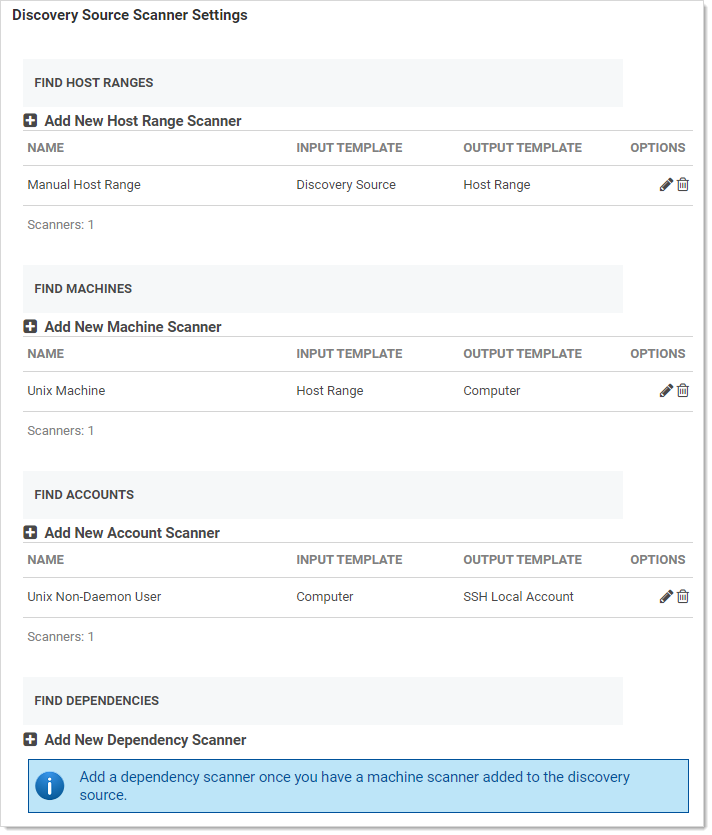 Discovery Source Scanner Settings

FIND HOST RANGES

Add New Host Range Scanner

| NAME | INPUT TEMPLATE | OUTPUT TEMPLATE | OPTIONS |
|---|---|---|---|
| Manual Host Range | Discovery Source | Host Range | |

Scanners: 1

FIND MACHINES

Add New Machine Scanner

| NAME | INPUT TEMPLATE | OUTPUT TEMPLATE | OPTIONS |
|---|---|---|---|
| Unix Machine | Host Range | Computer | |

Scanners: 1

FIND ACCOUNTS

Add New Account Scanner

| NAME | INPUT TEMPLATE | OUTPUT TEMPLATE | OPTIONS |
|---|---|---|---|
| Unix Non-Daemon User | Computer | SSH Local Account | |

Scanners: 1

FIND DEPENDENCIES

Add New Dependency Scanner

Add a dependency scanner once you have a machine scanner added to the discovery source.